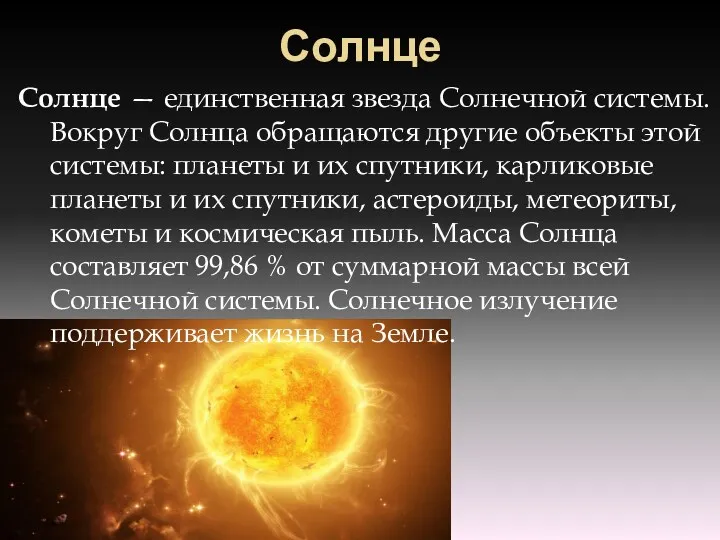 Солнце

Солнце — единственная звезда Солнечной системы. Вокруг Солнца обращаются другие объекты этой системы: планеты и их спутники, карликовые планеты и их спутники, астероиды, метеориты, кометы и космическая пыль. Масса Солнца составляет 99,86 % от суммарной массы всей Солнечной системы. Солнечное излучение поддерживает жизнь на Земле.